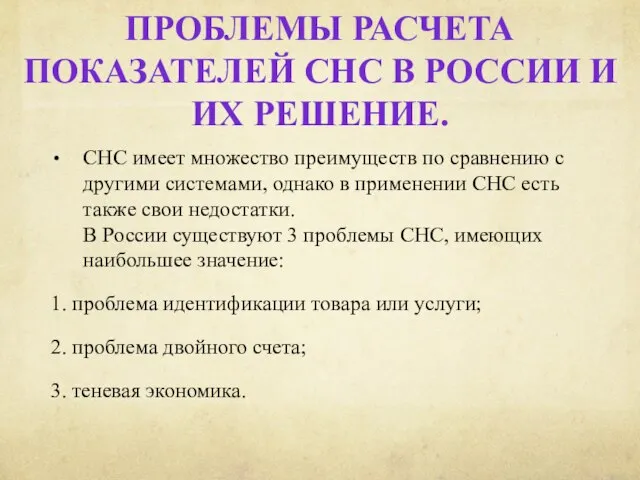 ПРОБЛЕМЫ РАСЧЕТА ПОКАЗАТЕЛЕЙ СНС В РОССИИ И ИХ РЕШЕНИЕ.

• СНС имеет множество преимуществ по сравнению с другими системами, однако в применении СНС есть также свои недостатки.
В России существуют 3 проблемы СНС, имеющих наибольшее значение:

1. проблема идентификации товара или услуги;

2. проблема двойного счета;

3. теневая экономика.